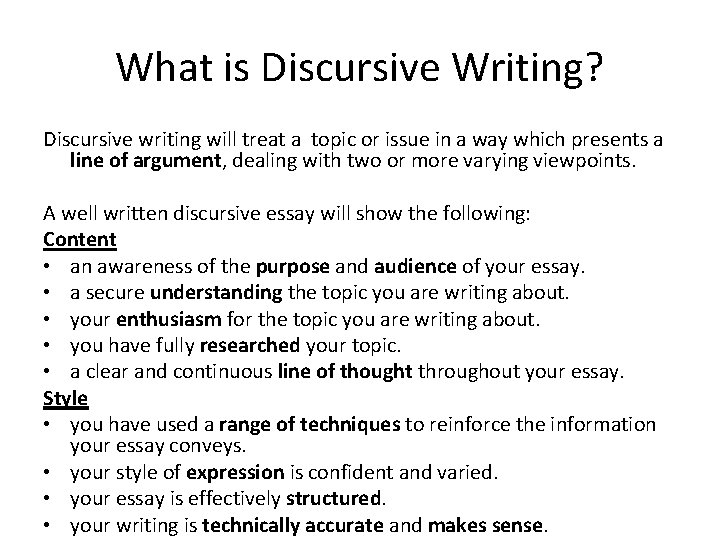 What is Discursive Writing?

Discursive writing will treat a topic or issue in a way which presents a line of argument, dealing with two or more varying viewpoints.

A well written discursive essay will show the following:

Content

• an awareness of the purpose and audience of your essay.
• a secure understanding the topic you are writing about.
• your enthusiasm for the topic you are writing about.
• you have fully researched your topic.
• a clear and continuous line of thought throughout your essay.

Style

• you have used a range of techniques to reinforce the information your essay conveys.
• your style of expression is confident and varied.
• your essay is effectively structured.
• your writing is technically accurate and makes sense.